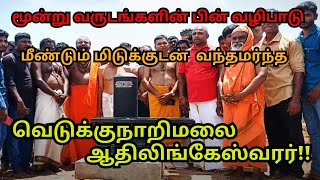 மூன்று வருடங்களின் பின் வழிபாடு

மீண்டும் மிடுக்குடன் வந்தமர்ந்த

வெடுக்குநாறிமலை ஆதிலிங்கேஸ்வரர்!!